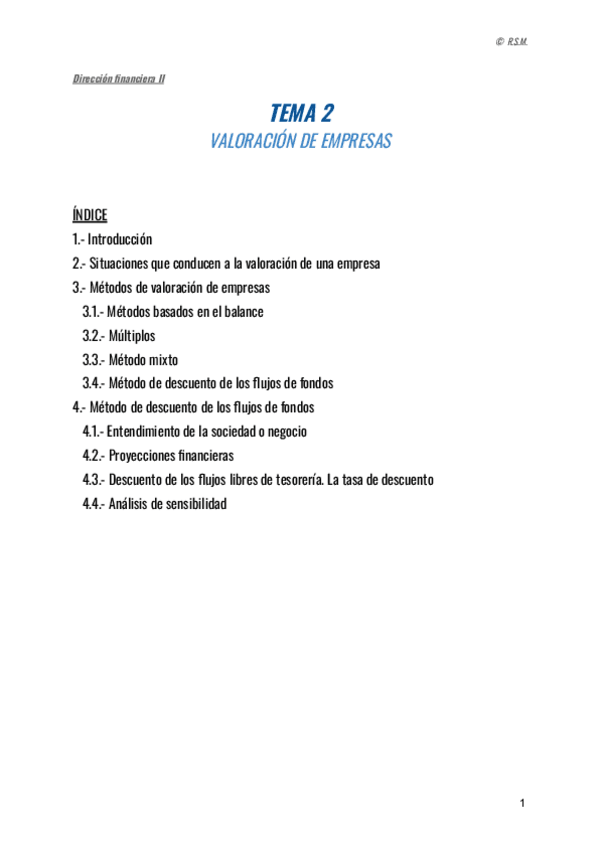 © R.S.M.

Dirección financiera II

TEMA 2
VALORACIÓN DE EMPRESAS

ÍNDICE
1.- Introducción
2.- Situaciones que conducen a la valoración de una empresa
3.- Métodos de valoración de empresas
3.1.- Métodos basados en el balance
3.2.- Múltiplos
3.3.- Método mixto
3.4.- Método de descuento de los flujos de fondos
4.- Método de descuento de los flujos de fondos
4.1.- Entendimiento de la sociedad o negocio
4.2.- Proyecciones financieras
4.3.- Descuento de los flujos libres de tesorería. La tasa de descuento
4.4.- Análisis de sensibilidad

1